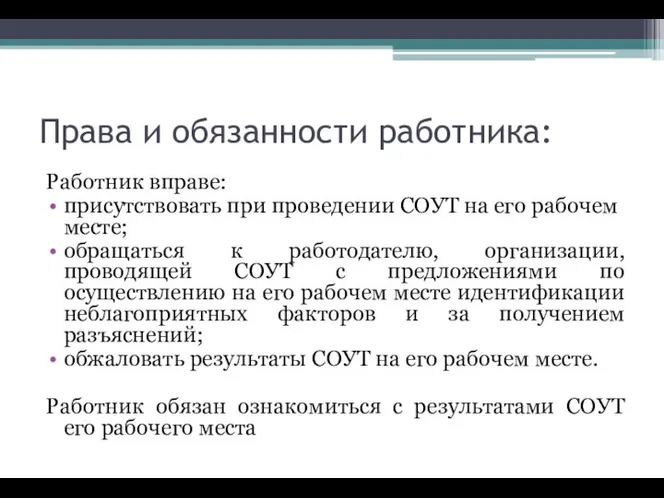 Права и обязанности работника:

Работник вправе:
• присутствовать при проведении СОУТ на его рабочем месте;
• обращаться к работодателю, организации, проводящей СОУТ с предложениями по осуществлению на его рабочем месте идентификации неблагоприятных факторов и за получением разъяснений;
• обжаловать результаты СОУТ на его рабочем месте.

Работник обязан ознакомиться с результатами СОУТ его рабочего места